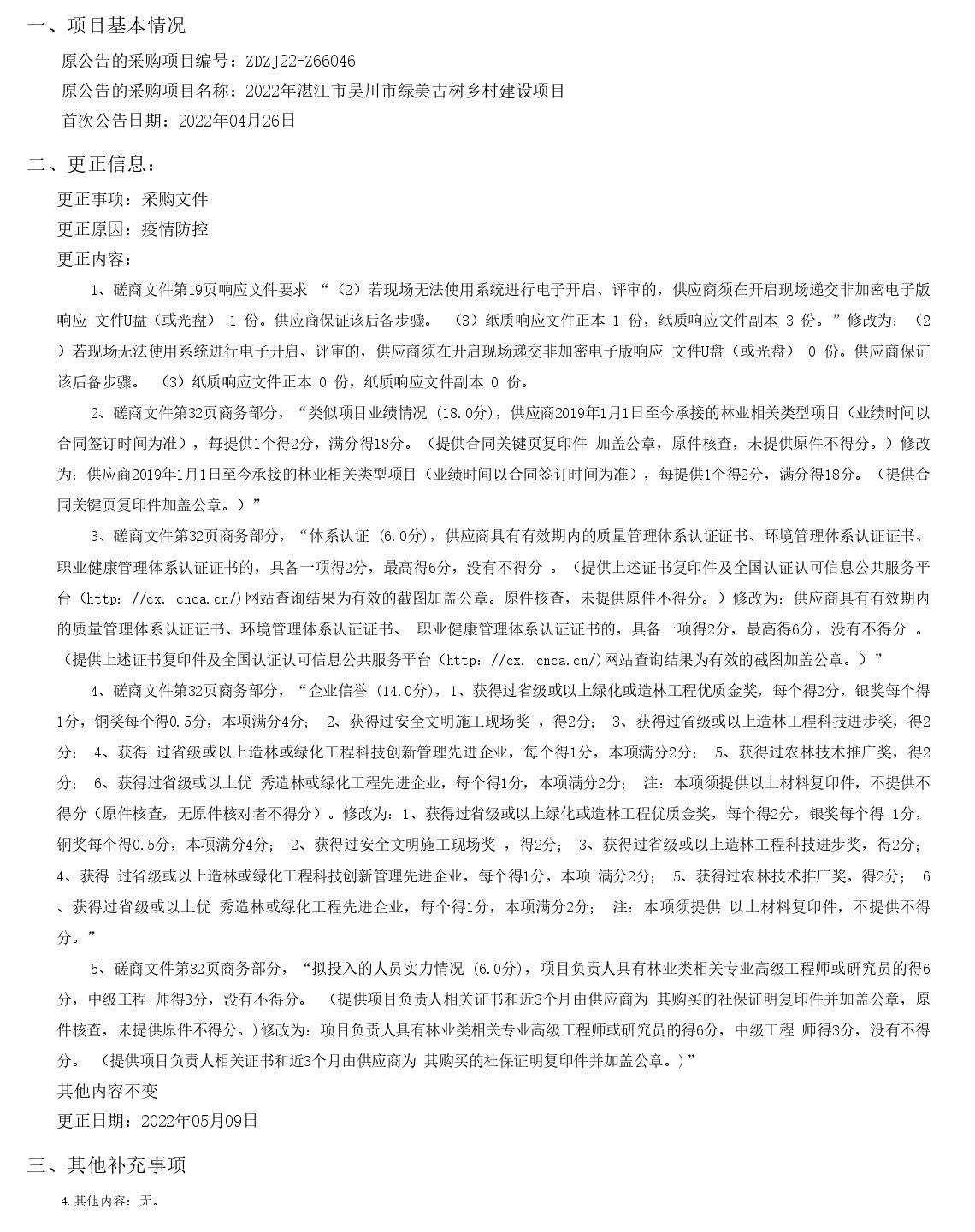 一、项目基本情况

原公告的采购项目编号：ZDZJ22-Z66046

原公告的采购项目名称：2022年湛江市吴川市绿美古树乡村建设项目

首次公告日期：2022年04月26日

二、更正信息：

更正事项：采购文件

更正原因：疫情防控

更正内容：

1、磋商文件第19页响应文件要求 “（2）若现场无法使用系统进行电子开启、评审的，供应商须在开启现场递交非加密电子版响应 文件U盘（或光盘） 1 份。供应商保证该后备步骤。 （3）纸质响应文件正本 1 份，纸质响应文件副本 3 份。”修改为：（2）若现场无法使用系统进行电子开启、评审的，供应商须在开启现场递交非加密电子版响应 文件U盘（或光盘） 0 份。供应商保证该后备步骤。 （3）纸质响应文件正本 0 份，纸质响应文件副本 0 份。

2、磋商文件第32页商务部分，“类似项目业绩情况 (18.0分)，供应商2019年1月1日至今承接的林业相关类型项目（业绩时间以合同签订时间为准），每提供1个得2分，满分得18分。（提供合同关键页复印件 加盖公章，原件核查，未提供原件不得分。）修改为：供应商2019年1月1日至今承接的林业相关类型项目（业绩时间以合同签订时间为准），每提供1个得2分，满分得18分。（提供合同关键页复印件加盖公章。）”

3、磋商文件第32页商务部分，“体系认证 (6.0分)，供应商具有有效期内的质量管理体系认证证书、环境管理体系认证证书、职业健康管理体系认证证书的，具备一项得2分，最高得6分，没有不得分 。（提供上述证书复印件及全国认证认可信息公共服务平台（http: //cx. cnca.cn/）网站查询结果为有效的截图加盖公章。原件核查，未提供原件不得分。）修改为：供应商具有有效期内的质量管理体系认证证书、环境管理体系认证证书、 职业健康管理体系认证证书的，具备一项得2分，最高得6分，没有不得分 。（提供上述证书复印件及全国认证认可信息公共服务平台（http: //cx. cnca.cn/）网站查询结果为有效的截图加盖公章。）”

4、磋商文件第32页商务部分，“企业信誉 (14.0分)，1、获得过省级或以上绿化或造林工程优质金奖，每个得2分，银奖每个得1分，铜奖每个得0.5分，本项满分4分； 2、获得过安全文明施工现场奖 ，得2分； 3、获得过省级或以上造林工程科技进步奖，得2分； 4、获得 过省级或以上造林或绿化工程科技创新管理先进企业，每个得1分，本项满分2分； 5、获得过农林技术推广奖，得2分； 6、获得过省级或以上优 秀造林或绿化工程先进企业，每个得1分，本项满分2分； 注：本项须提供以上材料复印件，不提供不得分（原件核查，无原件核对者不得分）。修改为：1、获得过省级或以上绿化或造林工程优质金奖，每个得2分，银奖每个得 1分，铜奖每个得0.5分，本项满分4分； 2、获得过安全文明施工现场奖 ，得2分； 3、获得过省级或以上造林工程科技进步奖，得2分； 4、获得 过省级或以上造林或绿化工程科技创新管理先进企业，每个得1分，本项 满分2分； 5、获得过农林技术推广奖，得2分； 6、获得过省级或以上优 秀造林或绿化工程先进企业，每个得1分，本项满分2分； 注：本项须提供 以上材料复印件，不提供不得分。”

5、磋商文件第32页商务部分，“拟投入的人员实力情况 (6.0分)，项目负责人具有林业类相关专业高级工程师或研究员的得6分，中级工程 师得3分，没有不得分。 （提供项目负责人相关证书和近3个月由供应商为 其购买的社保证明复印件并加盖公章，原件核查，未提供原件不得分。)修改为：项目负责人具有林业类相关专业高级工程师或研究员的得6分，中级工程 师得3分，没有不得分。 （提供项目负责人相关证书和近3个月由供应商为 其购买的社保证明复印件并加盖公章。)”

其他内容不变

更正日期：2022年05月09日

三、其他补充事项

4.其他内容：无。